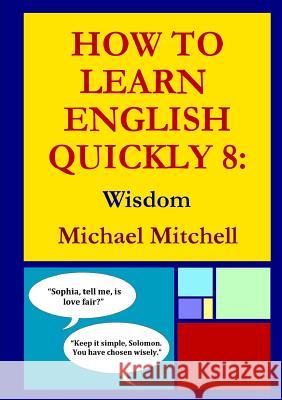 HOW TO LEARN ENGLISH QUICKLY 8:

Wisdom

Michael Mitchell

"Sophia, tell me, is love fair?"

"Keep it simple, Solomon. You have chosen wisely."

Kraina Książek